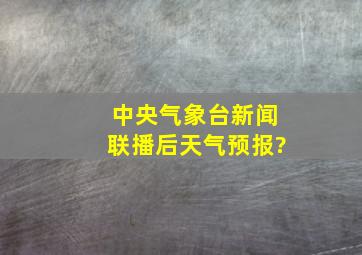 中央气象台新闻联播后天气预报?